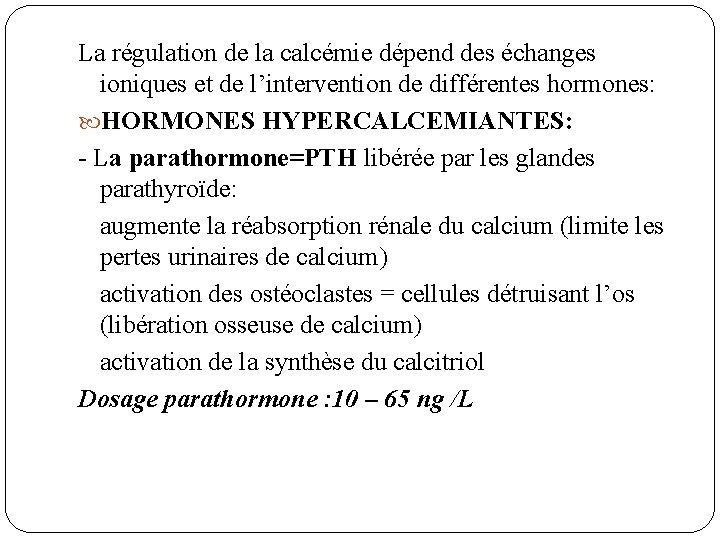 La régulation de la calcémie dépend des échanges ioniques et de l’intervention de différentes hormones:

HORMONES HYPERCALCEMIANTES:

- La parathormone=PTH libérée par les glandes parathyroïde:

augmente la réabsorption rénale du calcium (limite les pertes urinaires de calcium)

activation des ostéoclastes = cellules détruisant l’os (libération osseuse de calcium)

activation de la synthèse du calcitriol

Dosage parathormone :10 – 65 ng /L